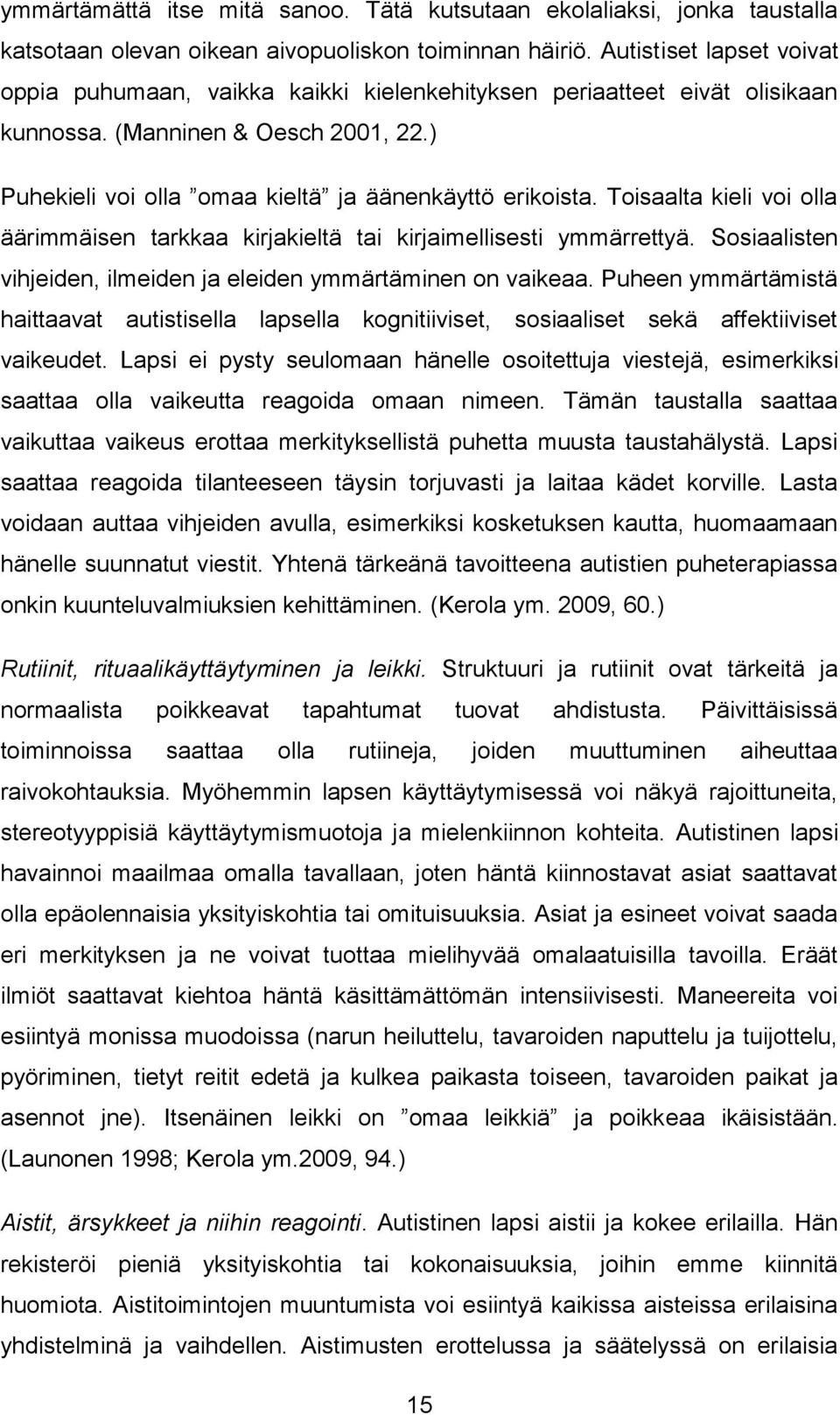 ymmärtämättä itse mitä sanoo. Tätä kutsutaan ekolaliaksi, jonka taustalla katsotaan olevan oikean aivopuoliskon toiminnan häiriö. Autistiset lapset voivat oppia puhumaan, vaikka kaikki kielenkehityksen periaatteet eivät olisikaan kunnossa. (Manninen & Oesch 2001, 22.)

Puhekieli voi olla ”omaa kieltä” ja äänenkäyttö erikoista. Toisaalta kieli voi olla äärimmäisen tarkkaa kirjakieltä tai kirjaimellisesti ymmärrettyä. Sosiaalisten vihjeiden, ilmeiden ja eleiden ymmärtäminen on vaikeaa. Puheen ymmärtämistä haittaavat autistisella lapsella kognitiiviset, sosiaaliset sekä affektiiviset vaikeudet. Lapsi ei pysty seulomaan hänelle osoitettuja viestejä, esimerkiksi saattaa olla vaikeutta reagoida omaan nimeen. Tämän taustalla saattaa vaikuttaa vaikeus erottaa merkityksellistä puhetta muusta taustahälystä. Lapsi saattaa reagoida tilanteeseen täysin torjuvasti ja laitaa kädet korville. Lasta voidaan auttaa vihjeiden avulla, esimerkiksi kosketuksen kautta, huomaamaan hänelle suunnatut viestit. Yhtenä tärkeänä tavoitteena autistien puheterapiassa onkin kuunteluvalmiuksien kehittäminen. (Kerola ym. 2009, 60.)

Rutiinit, rituaalikäyttäytyminen ja leikki. Struktuuri ja rutiinit ovat tärkeitä ja normaalista poikkeavat tapahtumat tuovat ahdistusta. Päivittäisissä toiminnoissa saattaa olla rutiineja, joiden muuttuminen aiheuttaa raivokohtauksia. Myöhemmin lapsen käyttäytymisessä voi näkyä rajoittuneita, stereotyyppisiä käyttäytymismuotoja ja mielenkiinnon kohteita. Autistinen lapsi havainnoi maailmaa omalla tavallaan, joten häntä kiinnostavat asiat saattavat olla epäolennaisia yksityiskohtia tai omituisuuksia. Asiat ja esineet voivat saada eri merkityksen ja ne voivat tuottaa mielihyvää omalaatuisilla tavoilla. Eräät ilmiöt saattavat kiehtoa häntä käsittämättömän intensiivisesti. Maneereita voi esiintyä monissa muodoissa (narun heiluttelu, tavaroiden naputtelu ja tuijottelu, pyöriminen, tietyt reitit edetä ja kulkea paikasta toiseen, tavaroiden paikat ja asennot jne). Itsenäinen leikki on ”omaa leikkiä” ja poikkeaa ikäisistään. (Launonen 1998; Kerola ym.2009, 94.)

Aistit, ärsykkeet ja niihin reagointi. Autistinen lapsi aistii ja kokee erilailla. Hän rekisteröi pieniä yksityiskohtia tai kokonaisuuksia, joihin emme kiinnitä huomiota. Aistitoimintojen muuntumista voi esiintyä kaikissa aisteissa erilaisina yhdistelminä ja vaihdellen. Aistimusten erottelussa ja säätelyssä on erilaisia

15